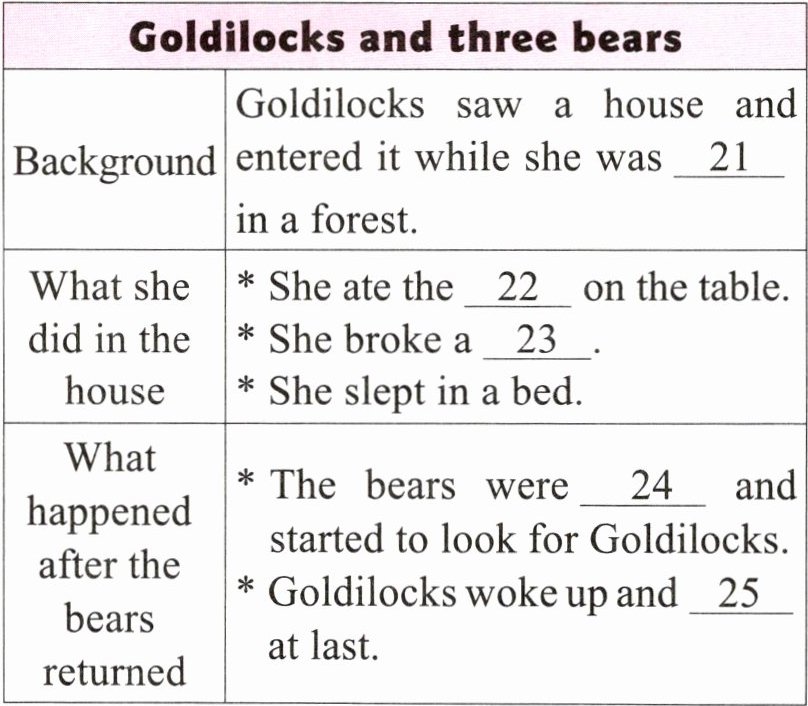 | Goldilocks and three bears | |
|---|---|
| Background | Goldilocks saw a house and entered it while she was 21 in a forest. |
| What she did in the house | * She ate the 22 on the table. * She broke a 23. * She slept in a bed. |
| What happened after the bears returned | * The bears were 24 and started to look for Goldilocks. * Goldilocks woke up and 25 at last. |